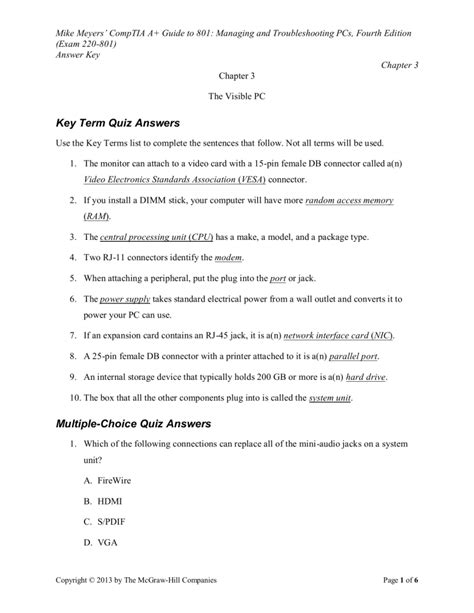 Mike Meyers' CompTIA A+ Guide to 801: Managing and Troubleshooting PCs, Fourth Edition (Exam 220-801)
Answer Key

Chapter 3

Chapter 3

The Visible PC

Key Term Quiz Answers

Use the Key Terms list to complete the sentences that follow. Not all terms will be used.

1. The monitor can attach to a video card with a 15-pin female DB connector called a(n) Video Electronics Standards Association (VESA) connector.

2. If you install a DIMM stick, your computer will have more random access memory (RAM).

3. The central processing unit (CPU) has a make, a model, and a package type.

4. Two RJ-11 connectors identify the modem.

5. When attaching a peripheral, put the plug into the port or jack.

6. The power supply takes standard electrical power from a wall outlet and converts it to power your PC can use.

7. If an expansion card contains an RJ-45 jack, it is a(n) network interface card (NIC).

8. A 25-pin female DB connector with a printer attached to it is a(n) parallel port.

9. An internal storage device that typically holds 200 GB or more is a(n) hard drive.

10. The box that all the other components plug into is called the system unit.

Multiple-Choice Quiz Answers

1. Which of the following connections can replace all of the mini-audio jacks on a system unit?

A. FireWire

B. HDMI

C. S/PDIF

D. VGA

Copyright © 2013 by The McGraw-Hill Companies

Page 1 of 6